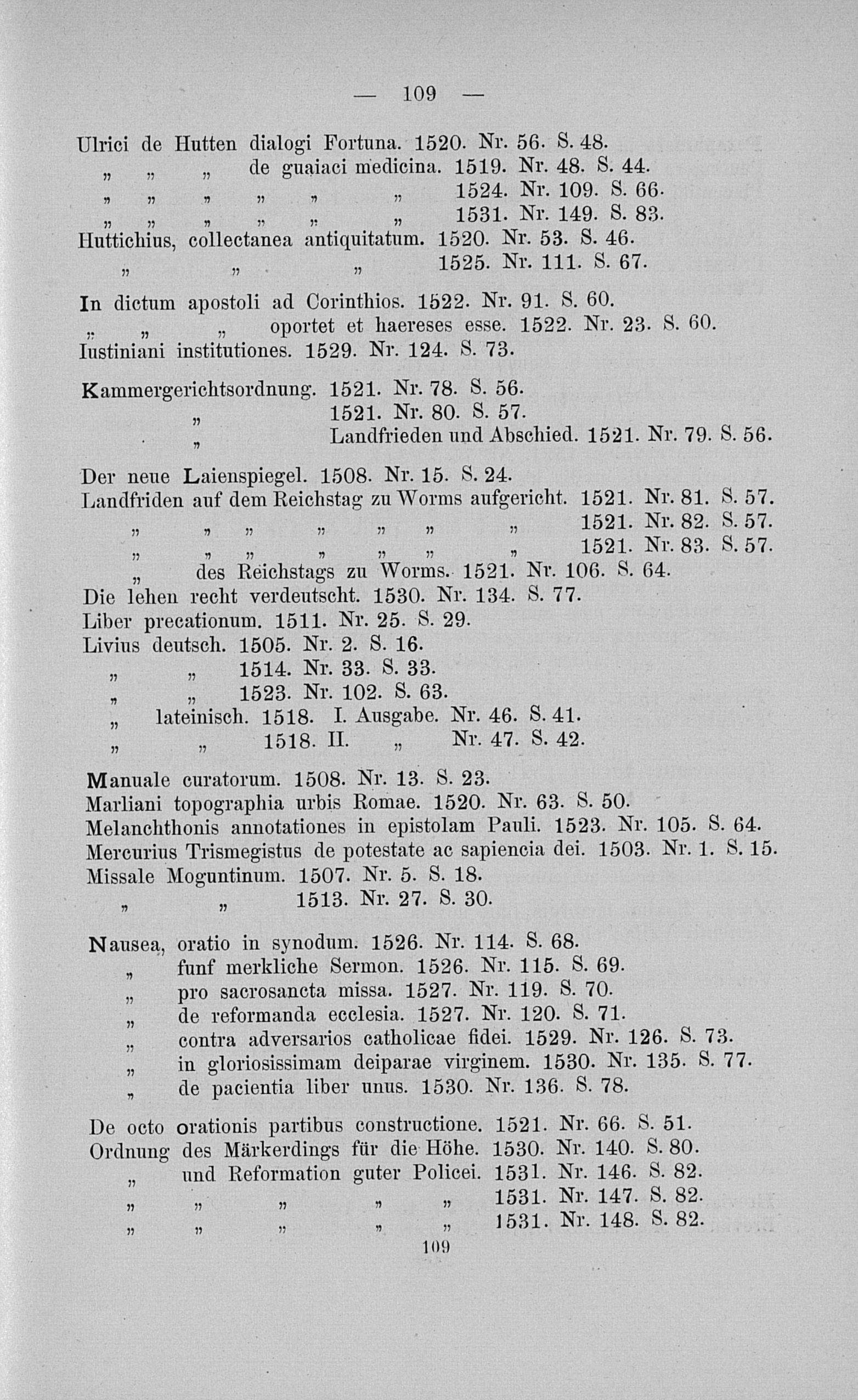 — 109 —

Ulrici de Hutten dialogi Fortuna. 1520. Nr. 56. S. 48.
„ „ „ de guaiaci medicina. 1519. Nr. 48. S. 44.
„ „ „ „ „ „ 1524. Nr. 109. S. 66.
„ „ „ „ „ „ 1531. Nr. 149. S. 83.
Huttichius, collectanea antiquitatum. 1520. Nr. 53. S. 46.
„ „ „ 1525. Nr. 111. S. 67.

In dictum apostoli ad Corinthios. 1522. Nr. 91. S. 60.
„ „ „ oportet et haereses esse. 1522. Nr. 23. S. 60.
Iustiniani institutiones. 1529. Nr. 124. S. 73.

Kammergerichtsordnung. 1521. Nr. 78. S. 56.
„ 1521. Nr. 80. S. 57.
„ Landfrieden und Abschied. 1521. Nr. 79. S. 56.

Der neue Laienspiegel. 1508. Nr. 15. S. 24.
Landfriden auf dem Reichstag zu Worms aufgericht. 1521. Nr. 81. S. 57.
„ „ „ „ „ „ „ 1521. Nr. 82. S. 57.
„ „ „ „ „ „ „ 1521. Nr. 83. S. 57.
„ des Reichstags zu Worms. 1521. Nr. 106. S. 64.
Die lehen recht verdeutscht. 1530. Nr. 134. S. 77.
Liber precationum. 1511. Nr. 25. S. 29.
Livius deutsch. 1505. Nr. 2. S. 16.
„ „ 1514. Nr. 33. S. 33.
„ „ 1523. Nr. 102. S. 63.
„ lateinisch. 1518. I. Ausgabe. Nr. 46. S. 41.
„ „ 1518. II. „ Nr. 47. S. 42.

Manuale curatorum. 1508. Nr. 13. S. 23.
Marliani topographia urbis Romae. 1520. Nr. 63. S. 50.
Melanchthonis annotationes in epistolam Pauli. 1523. Nr. 105. S. 64.
Mercurius Trismegistus de potestate ac sapiencia dei. 1503. Nr. 1. S. 15.
Missale Moguntinum. 1507. Nr. 5. S. 18.
„ „ 1513. Nr. 27. S. 30.

Nausea, oratio in synodum. 1526. Nr. 114. S. 68.
„ funf merkliche Sermon. 1526. Nr. 115. S. 69.
„ pro sacrosancta missa. 1527. Nr. 119. S. 70.
„ de reformanda ecclesia. 1527. Nr. 120. S. 71.
„ contra adversarios catholicae fidei. 1529. Nr. 126. S. 73.
„ in gloriosissimam deiparae virginem. 1530. Nr. 135. S. 77.
„ de pacientia liber unus. 1530. Nr. 136. S. 78.

De octo orationis partibus constructione. 1521. Nr. 66. S. 51.
Ordnung des Märkerdings für die Höhe. 1530. Nr. 140. S. 80.
„ und Reformation guter Policei. 1531. Nr. 146. S. 82.
„ „ „ „ „ 1531. Nr. 147. S. 82.
„ „ „ „ „ 1531. Nr. 148. S. 82.

109